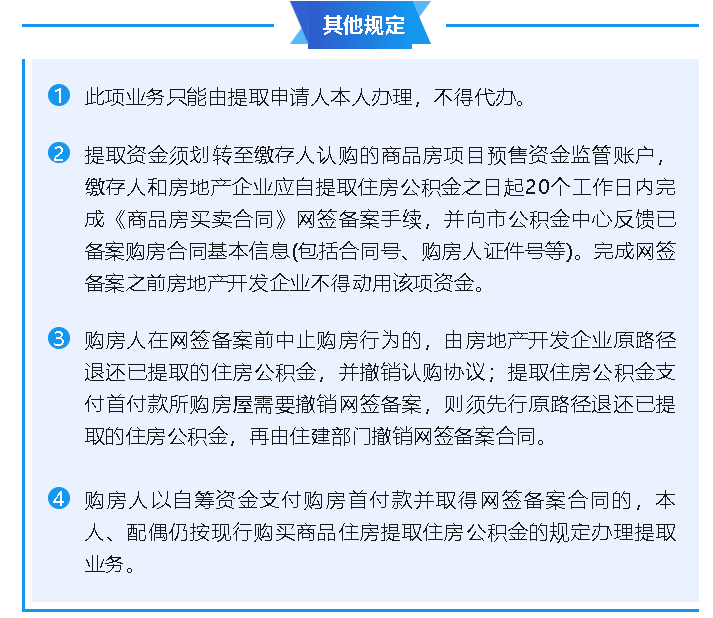 其他规定

1 此项业务只能由提取申请人本人办理，不得代办。

2 提取资金须划转至缴存人认购的商品房项目预售资金监管账户，缴存人和房地产企业应自提取住房公积金之日起20个工作日内完成《商品房买卖合同》网签备案手续，并向市公积金中心反馈已备案购房合同基本信息(包括合同号、购房人证件号等)。完成网签备案之前房地产开发企业不得动用该项资金。

3 购房人在网签备案前中止购房行为的，由房地产开发企业原路径退还已提取的住房公积金，并撤销认购协议；提取住房公积金支付首付款所购房屋需要撤销网签备案，则须先行原路径退还已提取的住房公积金，再由住建部门撤销网签备案合同。

4 购房人以自筹资金支付购房首付款并取得网签备案合同的，本人、配偶仍按现行购买商品住房提取住房公积金的规定办理提取业务。